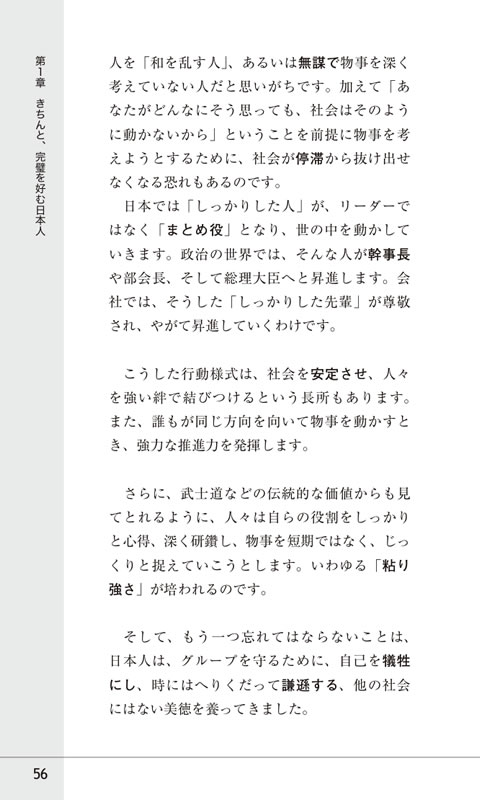 第1章　きちんと、完璧を好む日本人

人を「和を乱す人」、あるいは無謀で物事を深く考えていない人だと思いがちです。加えて「あなたがどんなにそう思っても、社会はそのように動かないから」ということを前提に物事を考えようとするために、社会が停滞から抜け出せなくなる恐れもあるのです。

日本では「しっかりした人」が、リーダーではなく「まとめ役」となり、世の中を動かしていきます。政治の世界では、そんな人が幹事長や部会長、そして総理大臣へと昇進します。会社では、そうした「しっかりした先輩」が尊敬され、やがて昇進していくわけです。

こうした行動様式は、社会を安定させ、人々を強い絆で結びつけるという長所もあります。また、誰もが同じ方向を向いて物事を動かすとき、強力な推進力を発揮します。

さらに、武士道などの伝統的な価値からも見てとれるように、人々は自らの役割をしっかりと心得、深く研鑽し、物事を短期ではなく、じっくりと捉えていこうとします。いわゆる「粘り強さ」が培われるのです。

そして、もう一つ忘れてはならないことは、日本人は、グループを守るために、自己を犠牲にし、時にはへりくだって謙遜する、他の社会にはない美徳を養ってきました。

56